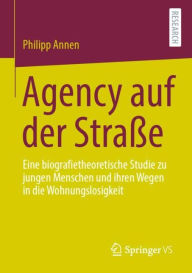 RESEARCH

Philipp Annen

Agency auf der Straße

Eine biografietheoretische Studie zu jungen Menschen und ihren Wegen in die Wohnungslosigkeit

Springer VS